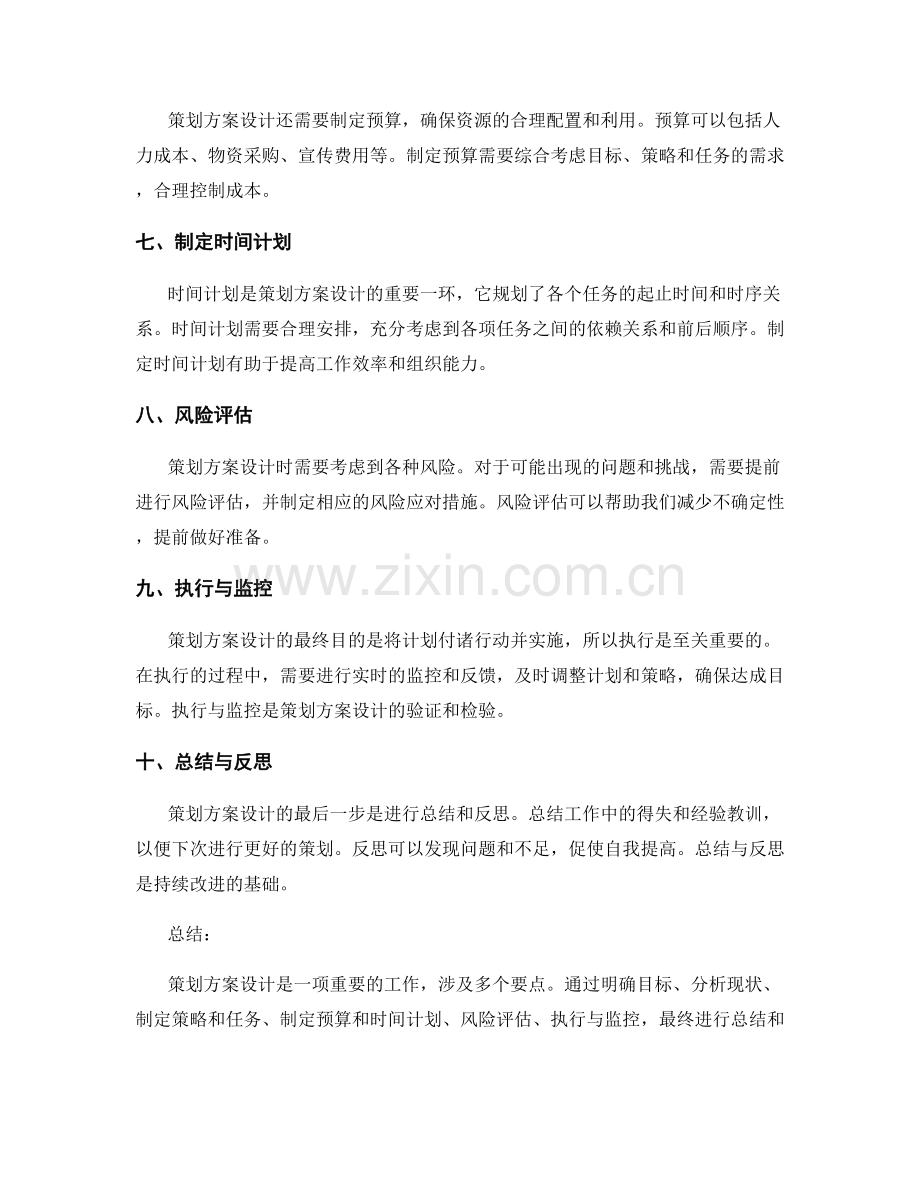 策划方案设计还需要制定预算，确保资源的合理配置和利用。预算可以包括人力成本、物资采购、宣传费用等。制定预算需要综合考虑目标、策略和任务的需求，合理控制成本。

七、制定时间计划

时间计划是策划方案设计的重要一环，它规划了各个任务的起止时间和时序关系。时间计划需要合理安排，充分考虑到各项任务之间的依赖关系和前后顺序。制定时间计划有助于提高工作效率和组织能力。

八、风险评估

策划方案设计时需要考虑到各种风险。对于可能出现的问题和挑战，需要提前进行风险评估，并制定相应的风险应对措施。风险评估可以帮助我们减少不确定性，提前做好准备。

九、执行与监控

策划方案设计的最终目的是将计划付诸行动并实施，所以执行是至关重要的。在执行的过程中，需要进行实时的监控和反馈，及时调整计划和策略，确保达成目标。执行与监控是策划方案设计的验证和检验。

十、总结与反思

策划方案设计的最后一步是进行总结和反思。总结工作中的得失和经验教训，以便下次进行更好的策划。反思可以发现问题和不足，促使自我提高。总结与反思是持续改进的基础。

总结：

策划方案设计是一项重要的工作，涉及多个要点。通过明确目标、分析现状、制定策略和任务、制定预算和时间计划、风险评估、执行与监控，最终进行总结和

www.zixin.com.cn